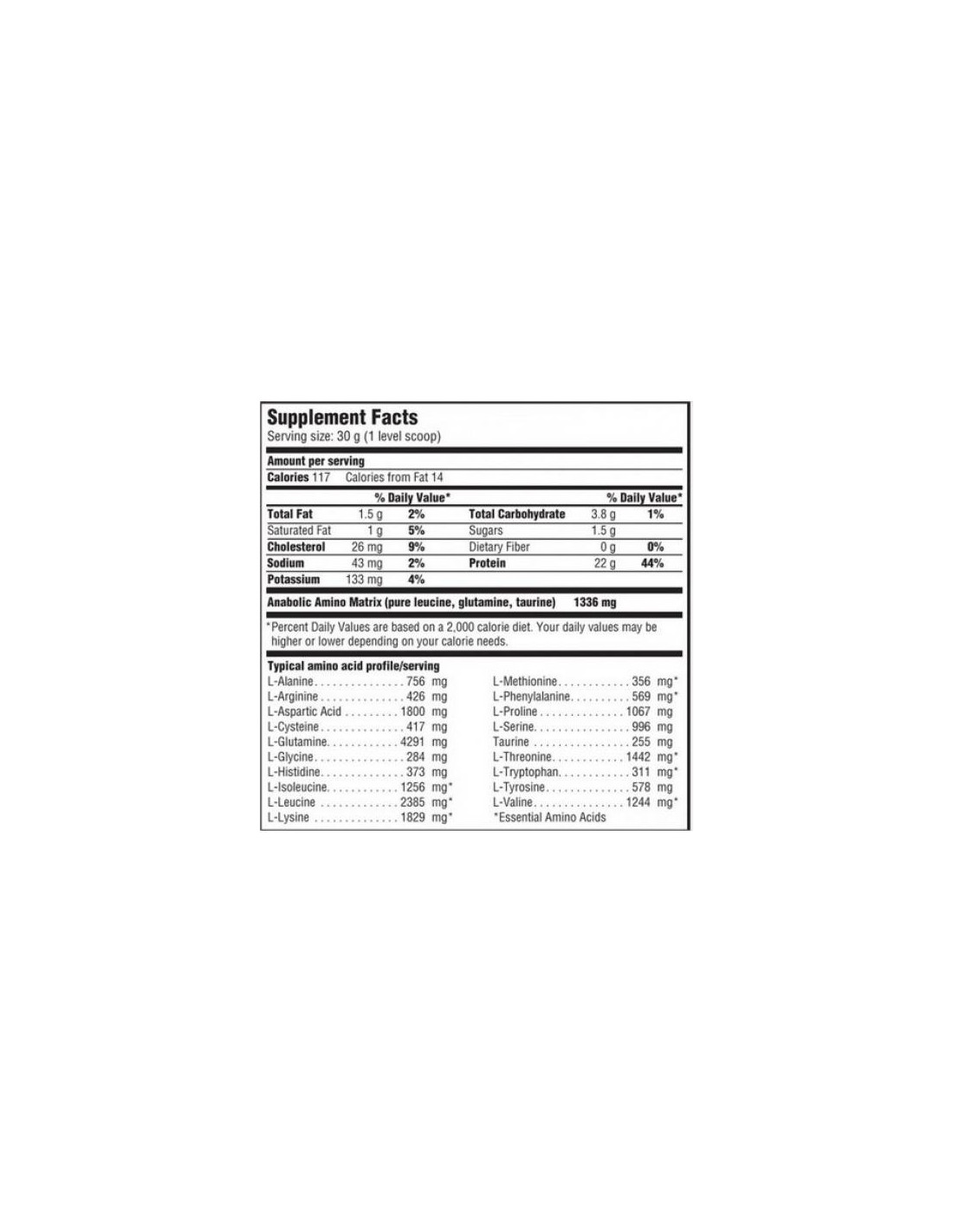 Supplement Facts
Serving size: 30 g (1 level scoop)

Amount per serving
Calories 117 Calories from Fat 14

| | | % Daily Value* | | | % Daily Value* |
|---|---|---|---|---|---|
| Total Fat | 1.5 g | 2% | Total Carbohydrate | 3.8 g | 1% |
| Saturated Fat | 1 g | 5% | Sugars | 1.5 g | |
| Cholesterol | 26 mg | 9% | Dietary Fiber | 0 g | 0% |
| Sodium | 43 mg | 2% | Protein | 22 g | 44% |
| Potassium | 133 mg | 4% | | | |

Anabolic Amino Matrix (pure leucine, glutamine, taurine) 1336 mg

*Percent Daily Values are based on a 2,000 calorie diet. Your daily values may be higher or lower depending on your calorie needs.

Typical amino acid profile/serving
L-Alanine 756 mg
L-Arginine 426 mg
L-Aspartic Acid 1800 mg
L-Cysteine 417 mg
L-Glutamine 4291 mg
L-Glycine 284 mg
L-Histidine 373 mg
L-Isoleucine 1256 mg*
L-Leucine 2385 mg*
L-Lysine 1829 mg*

L-Methionine 356 mg*
L-Phenylalanine 569 mg*
L-Proline 1067 mg
L-Serine 996 mg
Taurine 255 mg
L-Threonine 1442 mg*
L-Tryptophan 311 mg*
L-Tyrosine 578 mg
L-Valine 1244 mg*
*Essential Amino Acids